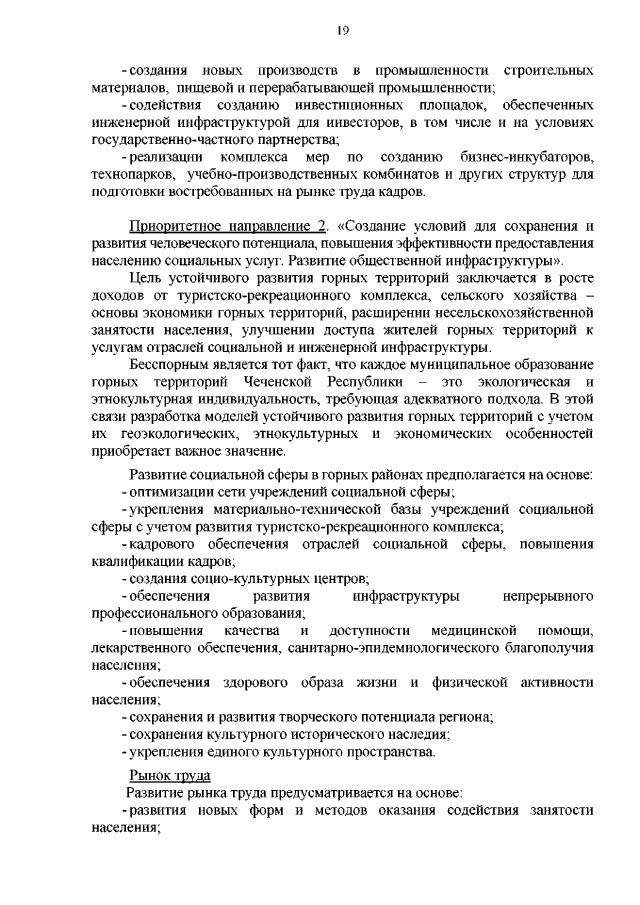 19

- создания новых производств в промышленности строительных материалов, пищевой и перерабатывающей промышленности;

- содействия созданию инвестиционных площадок, обеспеченных инженерной инфраструктурой для инвесторов, в том числе и на условиях государственно-частного партнерства;

- реализации комплекса мер по созданию бизнес-инкубаторов, технопарков, учебно-производственных комбинатов и других структур для подготовки востребованных на рынке труда кадров.

Приоритетное направление 2. «Создание условий для сохранения и развития человеческого потенциала, повышения эффективности предоставления населению социальных услуг. Развитие общественной инфраструктуры».

Цель устойчивого развития горных территорий заключается в росте доходов от туристско-рекреационного комплекса, сельского хозяйства – основы экономики горных территорий, расширении несельскохозяйственной занятости населения, улучшении доступа жителей горных территорий к услугам отраслей социальной и инженерной инфраструктуры.

Бесспорным является тот факт, что каждое муниципальное образование горных территорий Чеченской Республики – это экологическая и этнокультурная индивидуальность, требующая адекватного подхода. В этой связи разработка моделей устойчивого развития горных территорий с учетом их геоэкологических, этнокультурных и экономических особенностей приобретает важное значение.

Развитие социальной сферы в горных районах предполагается на основе:

- оптимизации сети учреждений социальной сферы;

- укрепления материально-технической базы учреждений социальной сферы с учетом развития туристско-рекреационного комплекса;

- кадрового обеспечения отраслей социальной сферы, повышения квалификации кадров;

- создания социо-культурных центров;

- обеспечения развития инфраструктуры непрерывного профессионального образования;

- повышения качества и доступности медицинской помощи, лекарственного обеспечения, санитарно-эпидемиологического благополучия населения;

- обеспечения здорового образа жизни и физической активности населения;

- сохранения и развития творческого потенциала региона;

- сохранения культурного исторического наследия;

- укрепления единого культурного пространства.

Рынок труда

Развитие рынка труда предусматривается на основе:

- развития новых форм и методов оказания содействия занятости населения;